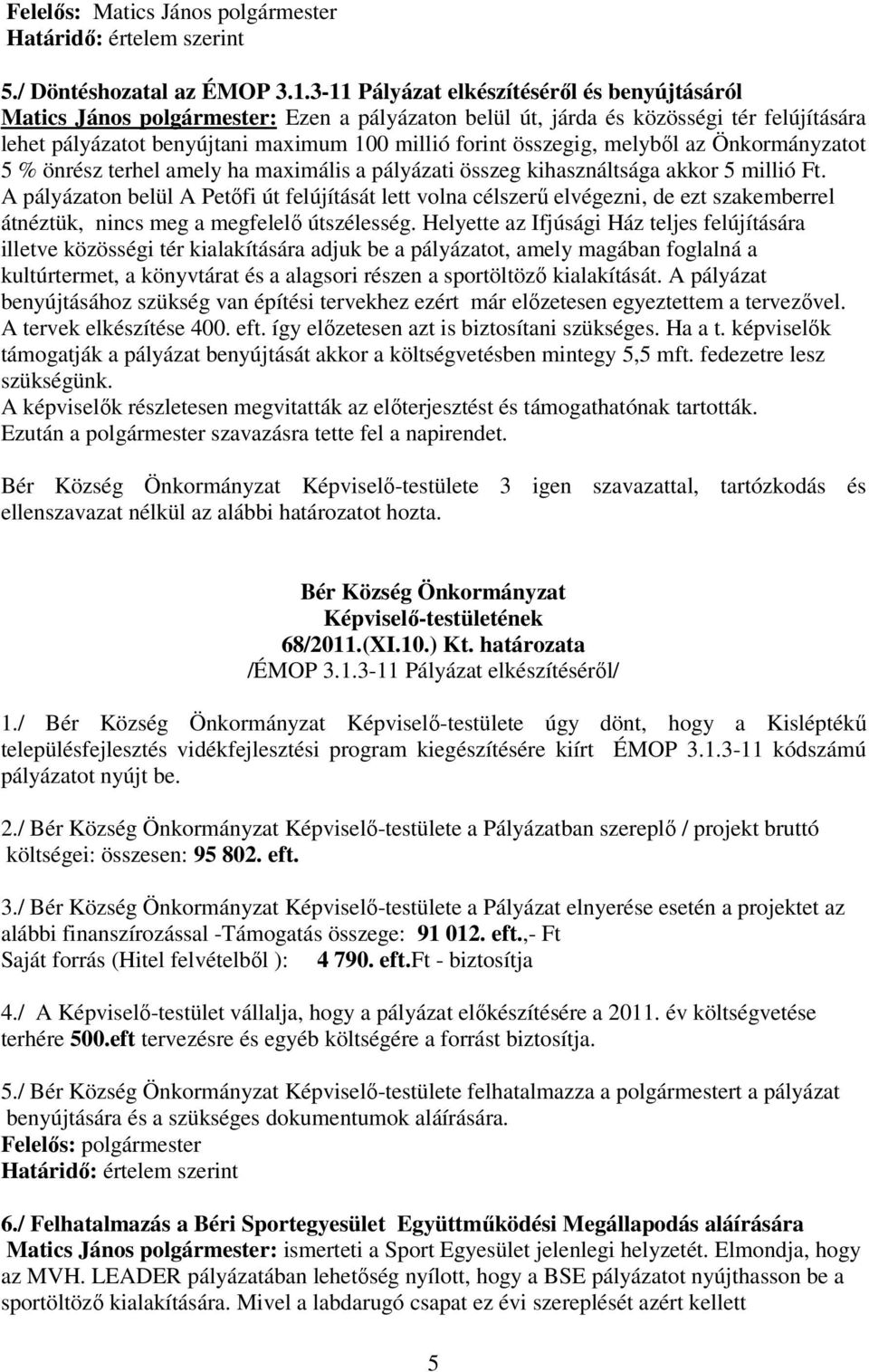 Felelős: Matics János polgármester
Határidő: értelem szerint

5./ Döntéshozatal az ÉMOP 3.1.3-11 Pályázat elkészítéséről és benyújtásáról
Matics János polgármester: Ezen a pályázaton belül út, járda és közösségi tér felújítására lehet pályázatot benyújtani maximum 100 millió forint összegig, melyből az Önkormányzatot 5 % önrész terhel amely ha maximális a pályázati összeg kihasználtsága akkor 5 millió Ft. A pályázaton belül A Petőfi út felújítását lett volna célszerű elvégezni, de ezt szakemberrel átnéztük, nincs meg a megfelelő útszélesség. Helyette az Ifjúsági Ház teljes felújítására illetve közösségi tér kialakítására adjuk be a pályázatot, amely magában foglalná a kultúrtermet, a könyvtárat és a alagsori részen a sportöltöző kialakítását. A pályázat benyújtásához szükség van építési tervekhez ezért már előzetesen egyeztettem a tervezővel. A tervek elkészítése 400. eft. így előzetesen azt is biztosítani szükséges. Ha a t. képviselők támogatják a pályázat benyújtását akkor a költségvetésben mintegy 5,5 mft. fedezetre lesz szükségünk.
A képviselők részletesen megvitatták az előterjesztést és támogathatónak tartották.
Ezután a polgármester szavazásra tette fel a napirendet.

Bér Község Önkormányzat Képviselő-testülete 3 igen szavazattal, tartózkodás és ellenszavazat nélkül az alábbi határozatot hozta.

Bér Község Önkormányzat
Képviselő-testületének
68/2011.(XI.10.) Kt. határozata
/ÉMOP 3.1.3-11 Pályázat elkészítéséről/

1./ Bér Község Önkormányzat Képviselő-testülete úgy dönt, hogy a Kisléptékű településfejlesztés vidékfejlesztési program kiegészítésére kiírt ÉMOP 3.1.3-11 kódszámú pályázatot nyújt be.

2./ Bér Község Önkormányzat Képviselő-testülete a Pályázatban szereplő / projekt bruttó költségei: összesen: 95 802. eft.

3./ Bér Község Önkormányzat Képviselő-testülete a Pályázat elnyerése esetén a projektet az alábbi finanszírozással -Támogatás összege: 91 012. eft.,- Ft
Saját forrás (Hitel felvételből ): 4 790. eft.Ft - biztosítja

4./ A Képviselő-testület vállalja, hogy a pályázat előkészítésére a 2011. év költségvetése terhére 500.eft tervezésre és egyéb költségére a forrást biztosítja.

5./ Bér Község Önkormányzat Képviselő-testülete felhatalmazza a polgármestert a pályázat benyújtására és a szükséges dokumentumok aláírására.
Felelős: polgármester
Határidő: értelem szerint

6./ Felhatalmazás a Béri Sportegyesület Együttműködési Megállapodás aláírására
Matics János polgármester: ismerteti a Sport Egyesület jelenlegi helyzetét. Elmondja, hogy az MVH. LEADER pályázatában lehetőség nyílott, hogy a BSE pályázatot nyújthasson be a sportöltöző kialakítására. Mivel a labdarugó csapat ez évi szereplését azért kellett

5